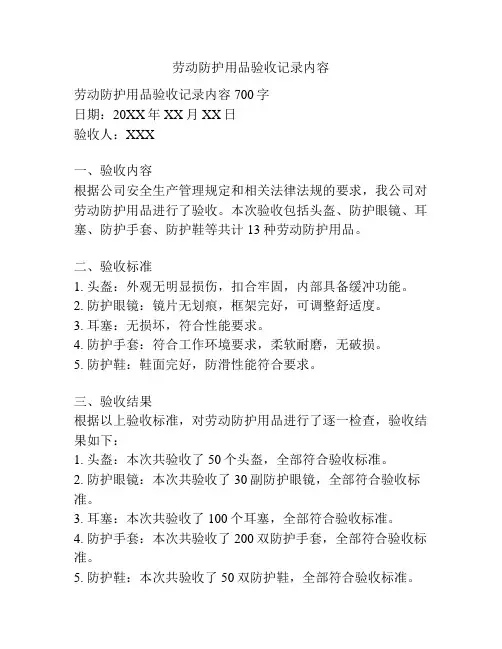 劳动防护用品验收记录内容

劳动防护用品验收记录内容 700 字
日期：20XX 年 XX 月 XX 日
验收人：XXX

一、验收内容
根据公司安全生产管理规定和相关法律法规的要求，我公司对劳动防护用品进行了验收。本次验收包括头盔、防护眼镜、耳塞、防护手套、防护鞋等共计 13 种劳动防护用品。

二、验收标准
1. 头盔：外观无明显损伤，扣合牢固，内部具备缓冲功能。
2. 防护眼镜：镜片无划痕，框架完好，可调整舒适度。
3. 耳塞：无损坏，符合性能要求。
4. 防护手套：符合工作环境要求，柔软耐磨，无破损。
5. 防护鞋：鞋面完好，防滑性能符合要求。

三、验收结果
根据以上验收标准，对劳动防护用品进行了逐一检查，验收结果如下：
1. 头盔：本次共验收了 50 个头盔，全部符合验收标准。
2. 防护眼镜：本次共验收了 30 副防护眼镜，全部符合验收标准。
3. 耳塞：本次共验收了 100 个耳塞，全部符合验收标准。
4. 防护手套：本次共验收了 200 双防护手套，全部符合验收标准。
5. 防护鞋：本次共验收了 50 双防护鞋，全部符合验收标准。